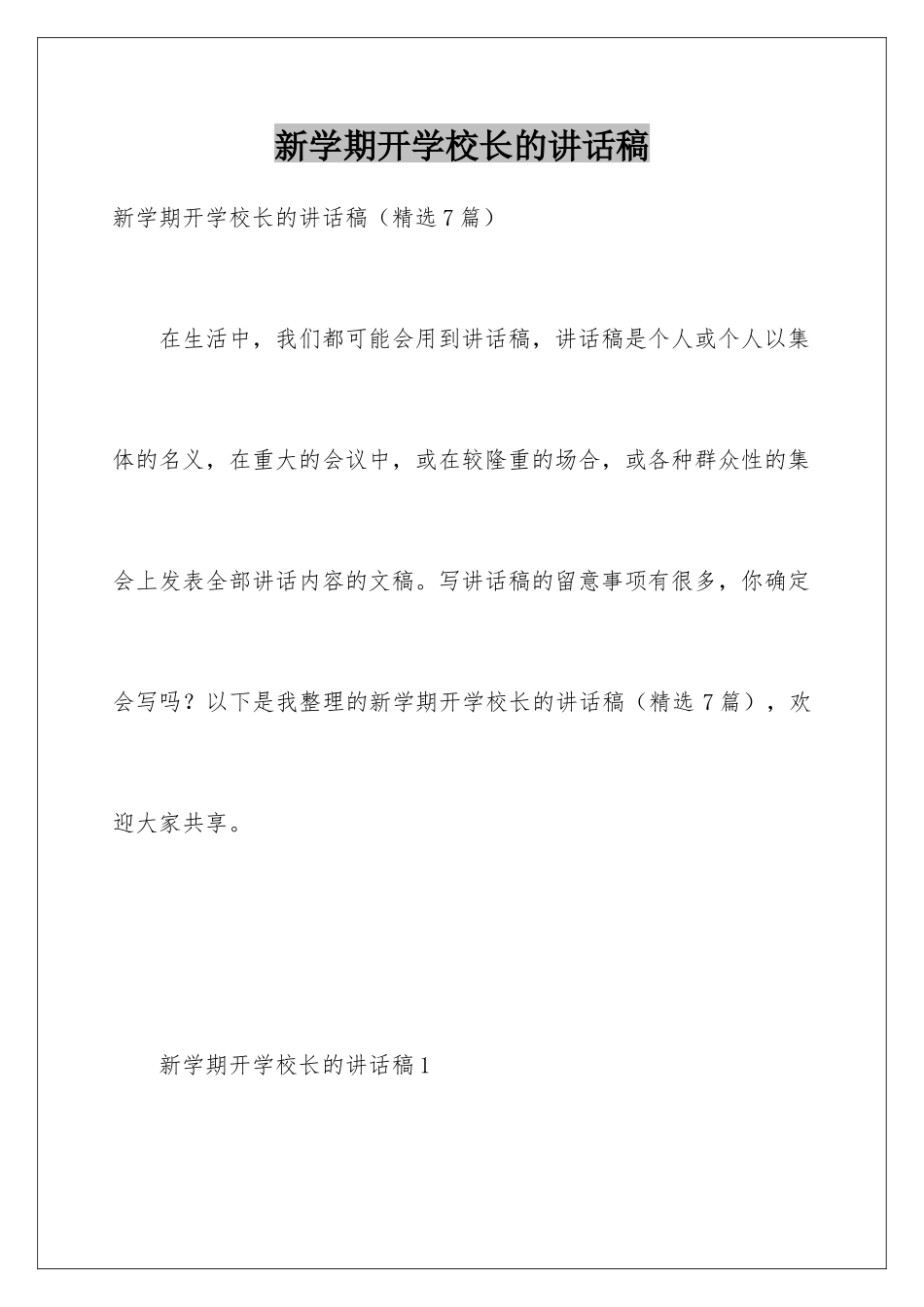 新学期开学校长的讲话稿

新学期开学校长的讲话稿（精选7篇）

在生活中，我们都可能会用到讲话稿，讲话稿是个人或个人以集体的名义，在重大的会议中，或在较隆重的场合，或各种群众性的集会上发表全部讲话内容的文稿。写讲话稿的留意事项有很多，你确定会写吗？以下是我整理的新学期开学校长的讲话稿（精选7篇），欢迎大家共享。

新学期开学校长的讲话稿1